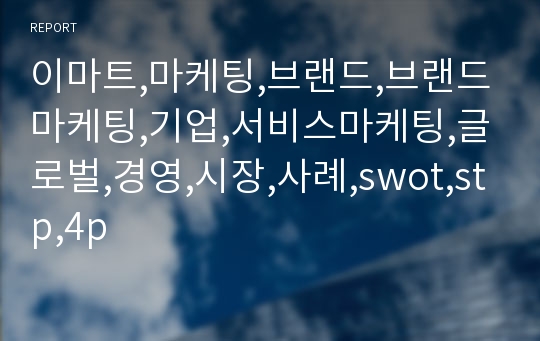 REPORT

이마트,마케팅,브랜드,브랜드마케팅,기업,서비스마케팅,글로벌,경영,시장,사례,swot,stp,4p